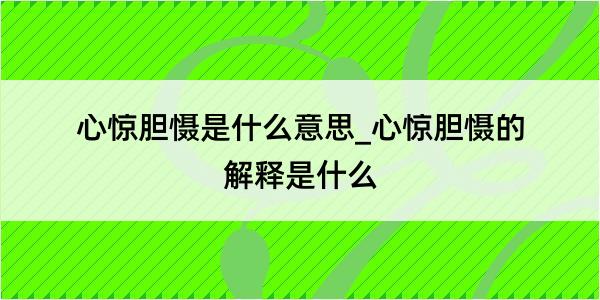 心惊胆慑是什么意思_心惊胆慑的解释是什么